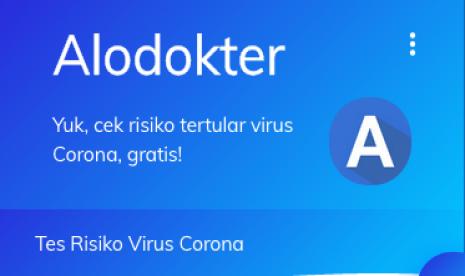 Alodokter

Yuk, cek risiko tertular virus Corona, gratis!

A

Tes Risiko Virus Corona